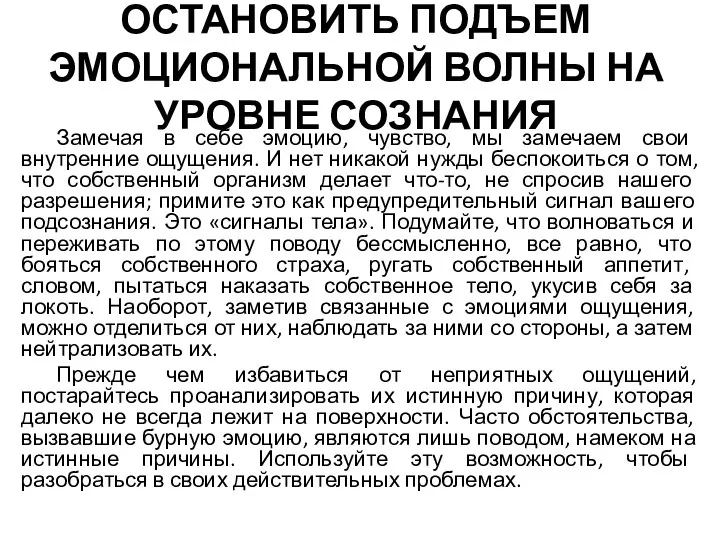 ОСТАНОВИТЬ ПОДЪЕМ ЭМОЦИОНАЛЬНОЙ ВОЛНЫ НА УРОВНЕ СОЗНАНИЯ

Замечая в себе эмоцию, чувство, мы замечаем свои внутренние ощущения. И нет никакой нужды беспокоиться о том, что собственный организм делает что-то, не спросив нашего разрешения; примите это как предупредительный сигнал вашего подсознания. Это «сигналы тела». Подумайте, что волноваться и переживать по этому поводу бессмысленно, все равно, что бояться собственного страха, ругать собственный аппетит, словом, пытаться наказать собственное тело, укусив себя за локоть. Наоборот, заметив связанные с эмоциями ощущения, можно отделиться от них, наблюдать за ними со стороны, а затем нейтрализовать их.

Прежде чем избавиться от неприятных ощущений, постарайтесь проанализировать их истинную причину, которая далеко не всегда лежит на поверхности. Часто обстоятельства, вызвавшие бурную эмоцию, являются лишь поводом, намеком на истинные причины. Используйте эту возможность, чтобы разобраться в своих действительных проблемах.